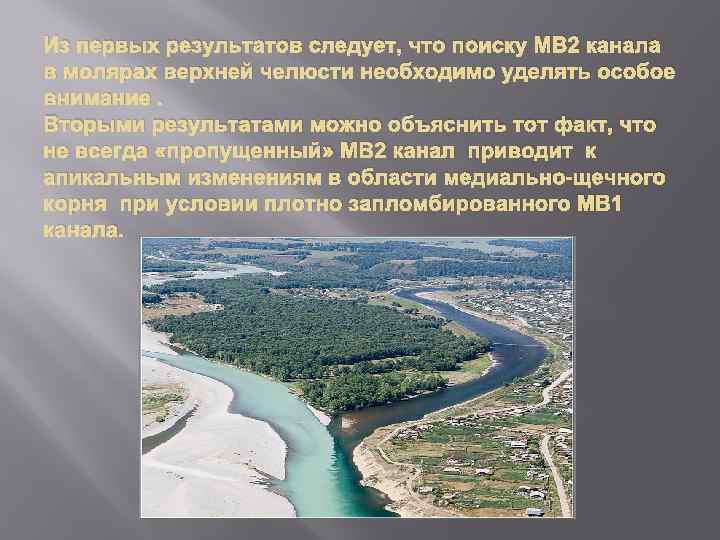 Из первых результатов следует, что поиску МВ2 канала в молярах верхней челюсти необходимо уделять особое внимание .
Вторыми результатами можно объяснить тот факт, что не всегда «пропущенный» МВ2 канал приводит к апикальным изменениям в области медиально-щечного корня при условии плотно запломбированного МВ1 канала.